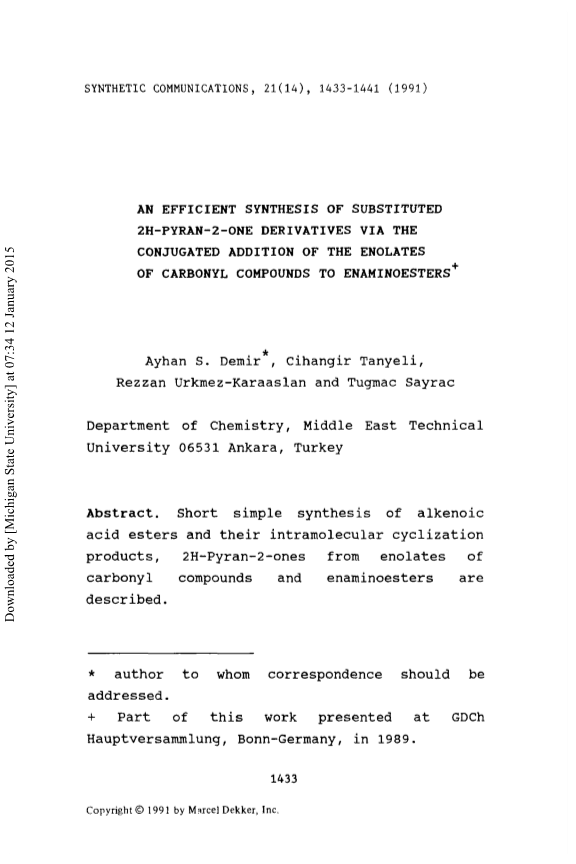 SYNTHETIC COMMUNICATIONS, 21(14), 1433-1441 (1991)

AN EFFICIENT SYNTHESIS OF SUBSTITUTED 2H-PYRAN-2-ONE DERIVATIVES VIA THE CONJUGATED ADDITION OF THE ENOLATES OF CARBONYL COMPOUNDS TO ENAMINOESTERS$^{+}$

Ayhan S. Demir$^{*}$, Cihangir Tanyeli, Rezzan Urkmez-Karaaslan and Tugmac Sayrac

Department of Chemistry, Middle East Technical University 06531 Ankara, Turkey

Abstract. Short simple synthesis of alkenoic acid esters and their intramolecular cyclization products, 2H-Pyran-2-ones from enolates of carbonyl compounds and enaminoesters are described.

* author to whom correspondence should be addressed.
+ Part of this work presented at GDCh Hauptversammlung, Bonn-Germany, in 1989.

1433

Copyright © 1991 by Marcel Dekker, Inc.

Downloaded by [Michigan State University] at 07:34 12 January 2015